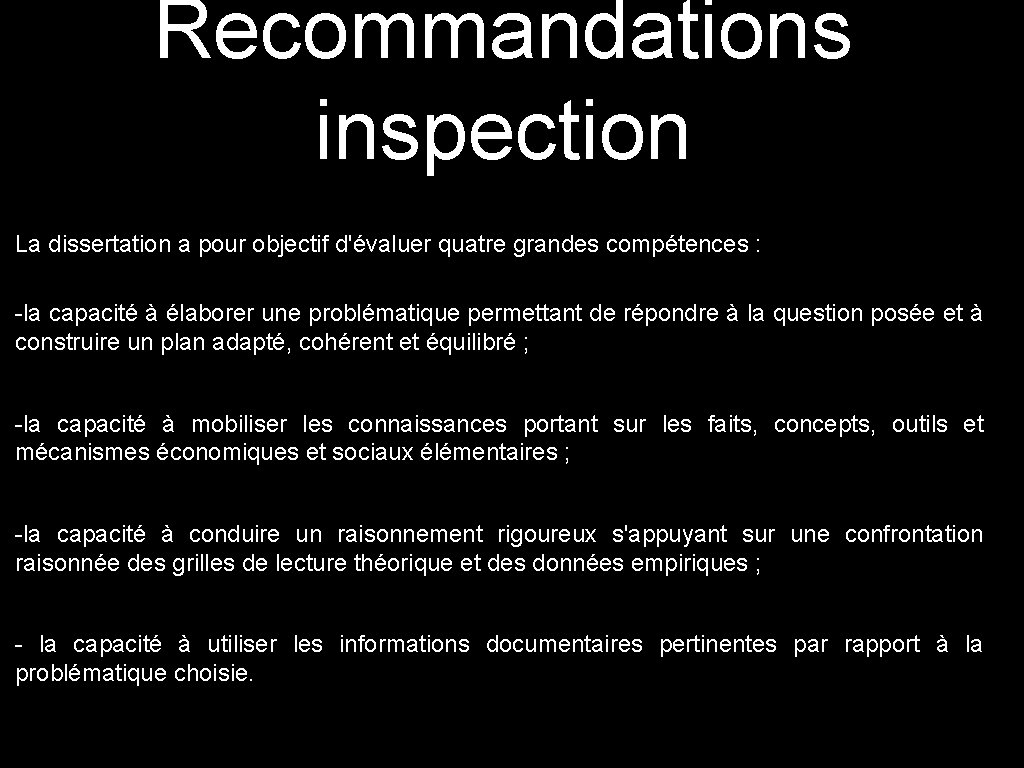 Recommandations inspection

La dissertation a pour objectif d'évaluer quatre grandes compétences :

-la capacité à élaborer une problématique permettant de répondre à la question posée et à construire un plan adapté, cohérent et équilibré ;

-la capacité à mobiliser les connaissances portant sur les faits, concepts, outils et mécanismes économiques et sociaux élémentaires ;

-la capacité à conduire un raisonnement rigoureux s'appuyant sur une confrontation raisonnée des grilles de lecture théorique et des données empiriques ;

- la capacité à utiliser les informations documentaires pertinentes par rapport à la problématique choisie.